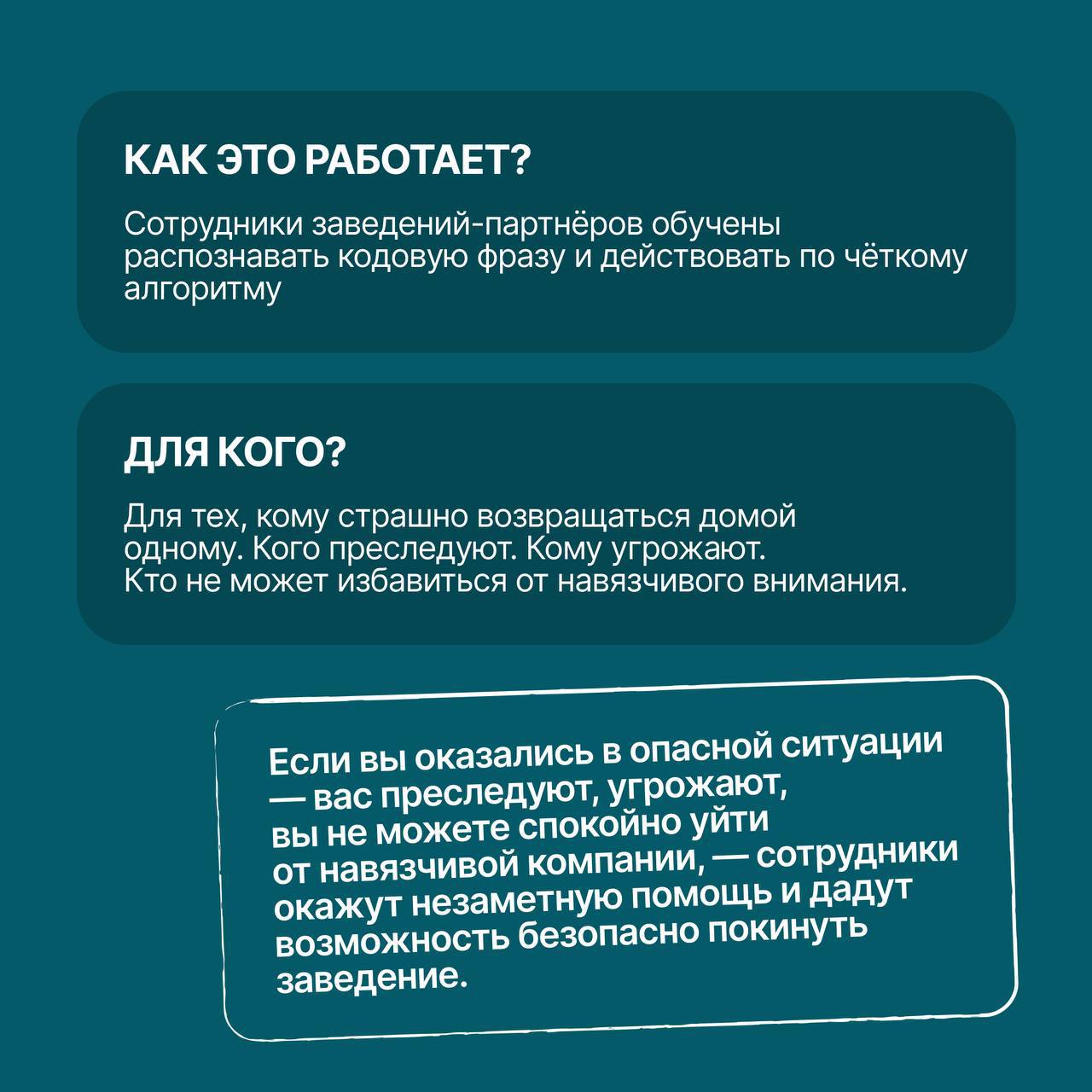 КАК ЭТО РАБОТАЕТ?

Сотрудники заведений-партнёров обучены распознавать кодовую фразу и действовать по чёткому алгоритму

ДЛЯ КОГО?

Для тех, кому страшно возвращаться домой одному. Кого преследуют. Кому угрожают. Кто не может избавиться от навязчивого внимания.

Если вы оказались в опасной ситуации — вас преследуют, угрожают, вы не можете спокойно уйти от навязчивой компании, — сотрудники окажут незаметную помощь и дадут возможность безопасно покинуть заведение.